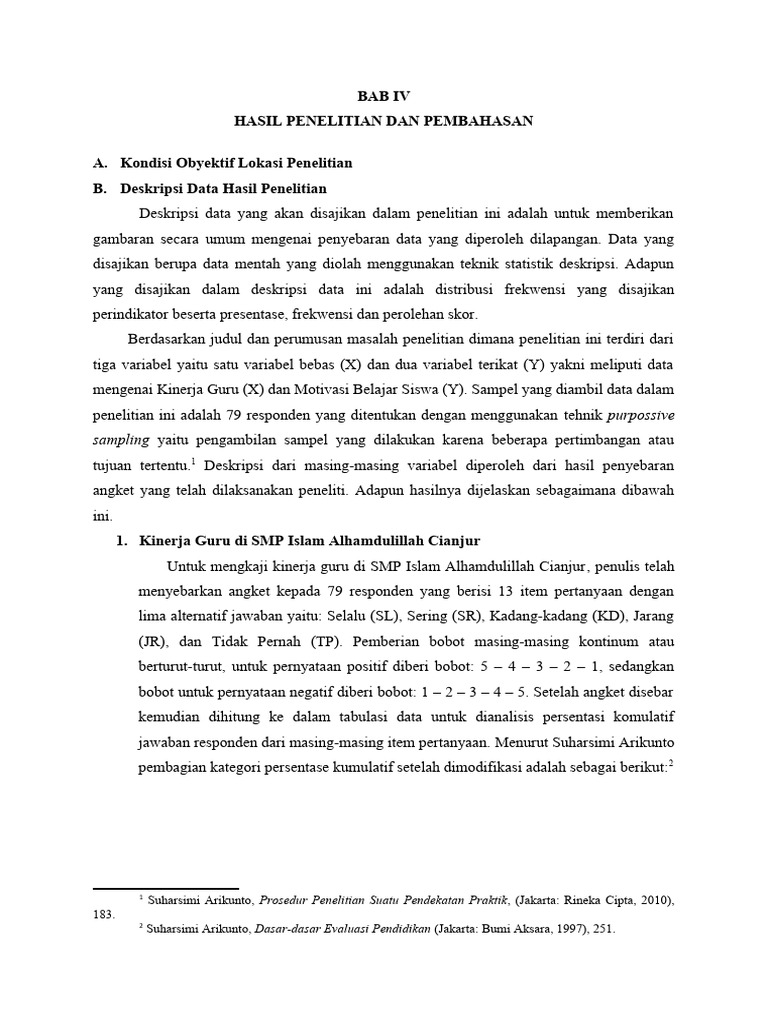 BAB IV
HASIL PENELITIAN DAN PEMBAHASAN

A. Kondisi Obyektif Lokasi Penelitian
B. Deskripsi Data Hasil Penelitian

Deskripsi data yang akan disajikan dalam penelitian ini adalah untuk memberikan gambaran secara umum mengenai penyebaran data yang diperoleh dilapangan. Data yang disajikan berupa data mentah yang diolah menggunakan teknik statistik deskripsi. Adapun yang disajikan dalam deskripsi data ini adalah distribusi frekwensi yang disajikan perindikator beserta presentase, frekwensi dan perolehan skor.

Berdasarkan judul dan perumusan masalah penelitian dimana penelitian ini terdiri dari tiga variabel yaitu satu variabel bebas (X) dan dua variabel terikat (Y) yakni meliputi data mengenai Kinerja Guru (X) dan Motivasi Belajar Siswa (Y). Sampel yang diambil data dalam penelitian ini adalah 79 responden yang ditentukan dengan menggunakan tehnik purpossive sampling yaitu pengambilan sampel yang dilakukan karena beberapa pertimbangan atau tujuan tertentu.$^1$ Deskripsi dari masing-masing variabel diperoleh dari hasil penyebaran angket yang telah dilaksanakan peneliti. Adapun hasilnya dijelaskan sebagaimana dibawah ini.

1. Kinerja Guru di SMP Islam Alhamdulillah Cianjur

Untuk mengkaji kinerja guru di SMP Islam Alhamdulillah Cianjur, penulis telah menyebarkan angket kepada 79 responden yang berisi 13 item pertanyaan dengan lima alternatif jawaban yaitu: Selalu (SL), Sering (SR), Kadang-kadang (KD), Jarang (JR), dan Tidak Pernah (TP). Pemberian bobot masing-masing kontinum atau berturut-turut, untuk pernyataan positif diberi bobot: 5 – 4 – 3 – 2 – 1, sedangkan bobot untuk pernyataan negatif diberi bobot: 1 – 2 – 3 – 4 – 5. Setelah angket disebar kemudian dihitung ke dalam tabulasi data untuk dianalisis persentasi komulatif jawaban responden dari masing-masing item pertanyaan. Menurut Suharsimi Arikunto pembagian kategori persentase kumulatif setelah dimodifikasi adalah sebagai berikut:$^2$

$^1$ Suharsimi Arikunto, Prosedur Penelitian Suatu Pendekatan Praktik, (Jakarta: Rineka Cipta, 2010), 183.
$^2$ Suharsimi Arikunto, Dasar-dasar Evaluasi Pendidikan (Jakarta: Bumi Aksara, 1997), 251.